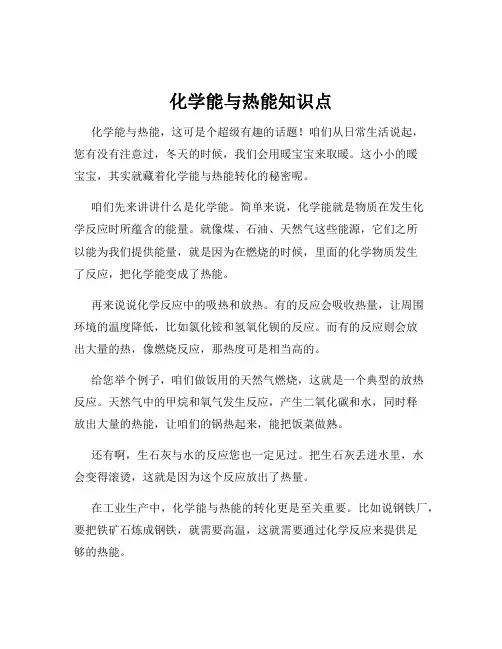 化学能与热能知识点

化学能与热能，这可是个超级有趣的话题！咱们从日常生活说起，您有没有注意过，冬天的时候，我们会用暖宝宝来取暖。这小小的暖宝宝，其实就藏着化学能与热能转化的秘密呢。

咱们先来讲讲什么是化学能。简单来说，化学能就是物质在发生化学反应时所蕴含的能量。就像煤、石油、天然气这些能源，它们之所以能为我们提供能量，就是因为在燃烧的时候，里面的化学物质发生了反应，把化学能变成了热能。

再来说说化学反应中的吸热和放热。有的反应会吸收热量，让周围环境的温度降低，比如氯化铵和氢氧化钡的反应。而有的反应则会放出大量的热，像燃烧反应，那热度可是相当高的。

给您举个例子，咱们做饭用的天然气燃烧，这就是一个典型的放热反应。天然气中的甲烷和氧气发生反应，产生二氧化碳和水，同时释放出大量的热能，让咱们的锅热起来，能把饭菜做熟。

还有啊，生石灰与水的反应您也一定见过。把生石灰丢进水里，水会变得滚烫，这就是因为这个反应放出了热量。

在工业生产中，化学能与热能的转化更是至关重要。比如说钢铁厂，要把铁矿石炼成钢铁，就需要高温，这就需要通过化学反应来提供足够的热能。